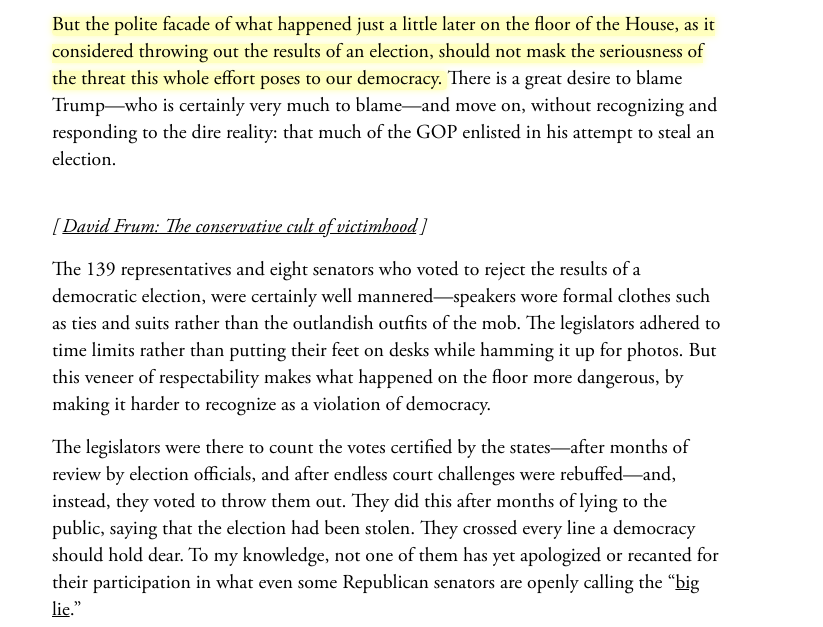 But the polite facade of what happened just a little later on the floor of the House, as it considered throwing out the results of an election, should not mask the seriousness of the threat this whole effort poses to our democracy. There is a great desire to blame Trump—who is certainly very much to blame—and move on, without recognizing and responding to the dire reality: that much of the GOP enlisted in his attempt to steal an election.

[ David Frum: The conservative cult of victimhood ]

The 139 representatives and eight senators who voted to reject the results of a democratic election, were certainly well mannered—speakers wore formal clothes such as ties and suits rather than the outlandish outfits of the mob. The legislators adhered to time limits rather than putting their feet on desks while hamming it up for photos. But this veneer of respectability makes what happened on the floor more dangerous, by making it harder to recognize as a violation of democracy.

The legislators were there to count the votes certified by the states—after months of review by election officials, and after endless court challenges were rebuffed—and, instead, they voted to throw them out. They did this after months of lying to the public, saying that the election had been stolen. They crossed every line a democracy should hold dear. To my knowledge, not one of them has yet apologized or recanted for their participation in what even some Republican senators are openly calling the “big lie.”